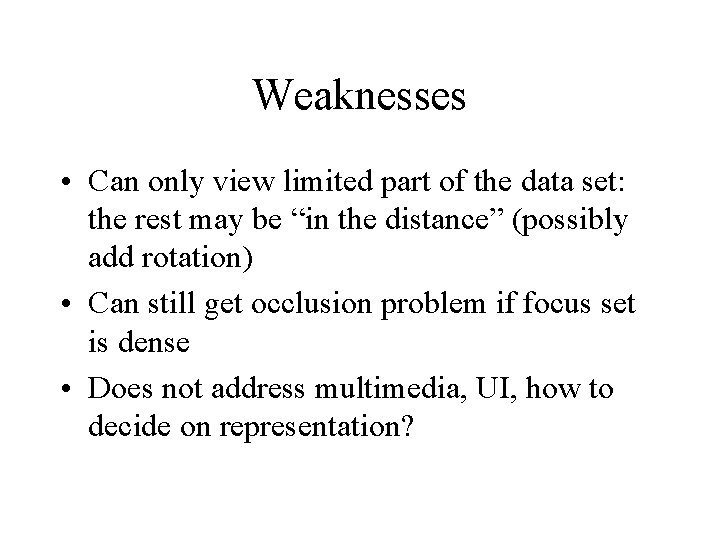 Weaknesses

• Can only view limited part of the data set: the rest may be “in the distance” (possibly add rotation)

• Can still get occlusion problem if focus set is dense

• Does not address multimedia, UI, how to decide on representation?